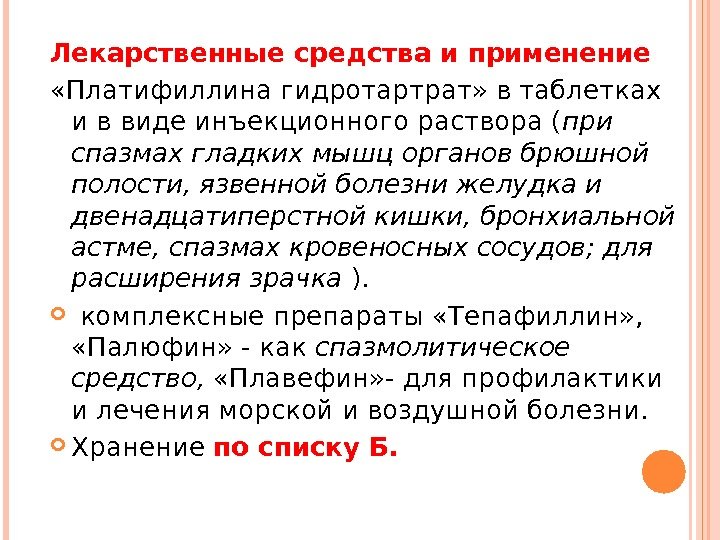 Лекарственные средства и применение

«Платифиллина гидротартрат» в таблетках и в виде инъекционного раствора (при спазмах гладких мышц органов брюшной полости, язвенной болезни желудка и двенадцатиперстной кишки, бронхиальной астме, спазмах кровеносных сосудов; для расширения зрачка ).

комплексные препараты «Тепафиллин», «Палюфин» - как спазмолитическое средство, «Плавефин»- для профилактики и лечения морской и воздушной болезни.

Хранение по списку Б.